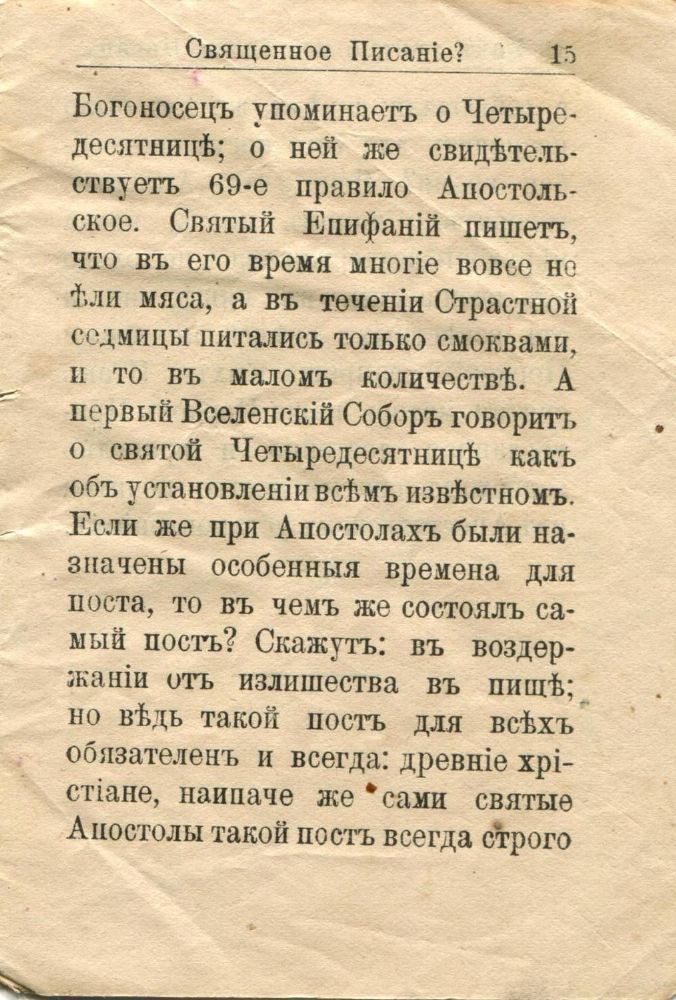 Священное Писаніе? 15

Богоносецъ упоминаетъ о Четыредесятницѣ; о ней же свидѣтельствуетъ 69-е правило Апостольское. Святый Епифаній пишетъ, что въ его время многіе вовсе не ѣли мяса, а въ теченіи Страстной седмицы питались только смоквами, и то въ маломъ количествѣ. А первый Вселенскій Соборъ говоритъ о святой Четыредесятницѣ какъ объ установленіи всѣмъ извѣстномъ. Если же при Апостолахъ были назначены особенныя времена для поста, то въ чемъ же состоялъ самый постъ? Скажутъ: въ воздержаніи отъ излишества въ пищѣ; но вѣдь такой постъ для всѣхъ обязателенъ и всегда: древніе хрістіане, наипаче же сами святые Апостолы такой постъ всегда строго